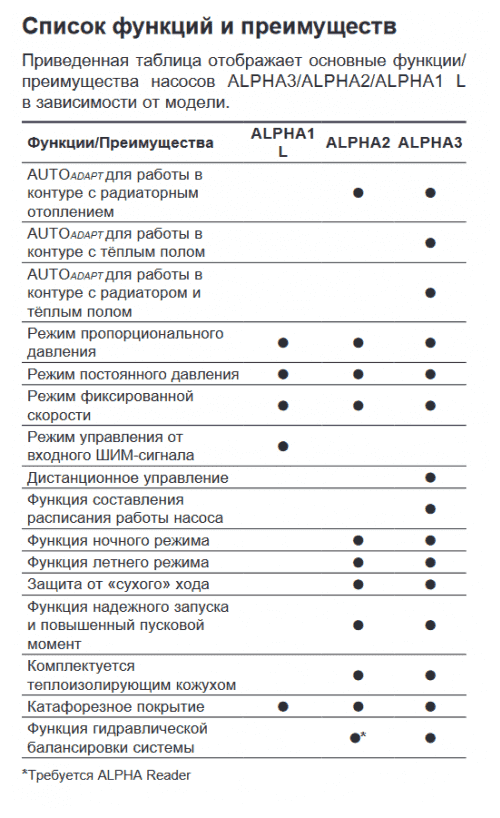 Список функций и преимуществ

Приведенная таблица отображает основные функции/преимущества насосов ALPHA3/ALPHA2/ALPHA1 L в зависимости от модели.

| Функции/Преимущества | ALPHA1 L | ALPHA2 | ALPHA3 |
|---|---|---|---|
| AUTOADAPT для работы в контуре с радиаторным отоплением | | ● | ● |
| AUTOADAPT для работы в контуре с тёплым полом | | | ● |
| AUTOADAPT для работы в контуре с радиатором и тёплым полом | | | ● |
| Режим пропорционального давления | ● | ● | ● |
| Режим постоянного давления | ● | ● | ● |
| Режим фиксированной скорости | ● | ● | ● |
| Режим управления от входного ШИМ-сигнала | ● | | |
| Дистанционное управление | | | ● |
| Функция составления расписания работы насоса | | | ● |
| Функция ночного режима | | ● | ● |
| Функция летнего режима | | ● | ● |
| Защита от «сухого» хода | | ● | ● |
| Функция надежного запуска и повышенный пусковой момент | | ● | ● |
| Комплектуется теплоизолирующим кожухом | | ● | ● |
| Катафорезное покрытие | ● | ● | ● |
| Функция гидравлической балансировки системы | | ●* | ● |

*Требуется ALPHA Reader